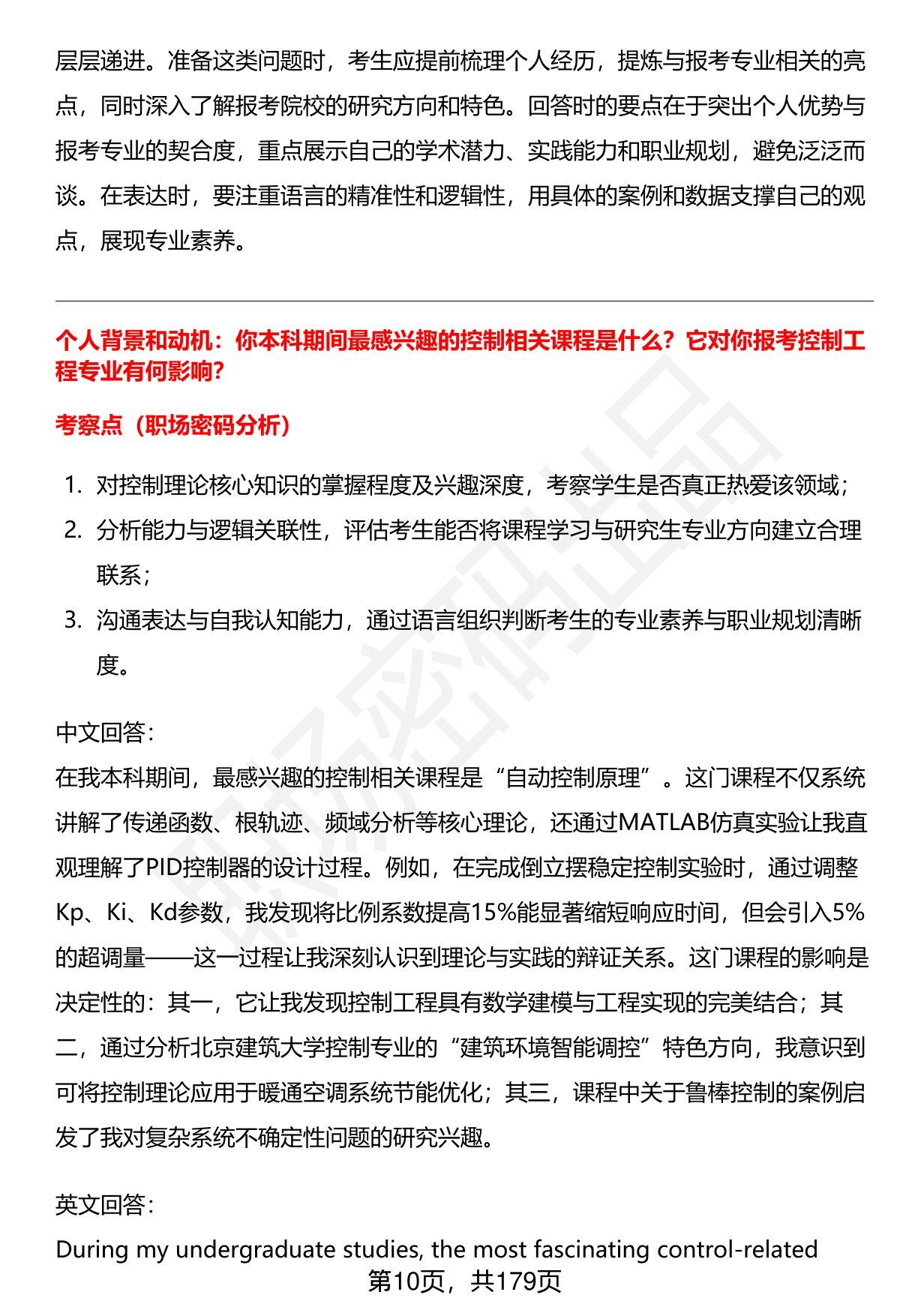 层层递进。准备这类问题时，考生应提前梳理个人经历，提炼与报考专业相关的亮点，同时深入了解报考院校的研究方向和特色。回答时的要点在于突出个人优势与报考专业的契合度，重点展示自己的学术潜力、实践能力和职业规划，避免泛泛而谈。在表达时，要注重语言的精准性和逻辑性，用具体的案例和数据支撑自己的观点，展现专业素养。

个人背景和动机：你本科期间最感兴趣的控制相关课程是什么？它对你报考控制工程专业有何影响？

考察点（职场密码分析）

1. 对控制理论核心知识的掌握程度及兴趣深度，考察学生是否真正热爱该领域；
2. 分析能力与逻辑关联性，评估考生能否将课程学习与研究生专业方向建立合理联系；
3. 沟通表达与自我认知能力，通过语言组织判断考生的专业素养与职业规划清晰度。

中文回答：
在我本科期间，最感兴趣的控制相关课程是“自动控制原理”。这门课程不仅系统讲解了传递函数、根轨迹、频域分析等核心理论，还通过MATLAB仿真实验让我直观理解了PID控制器的设计过程。例如，在完成倒立摆稳定控制实验时，通过调整Kp、Ki、Kd参数，我发现将比例系数提高15%能显著缩短响应时间，但会引入5%的超调量——这一过程让我深刻认识到理论与实践的辩证关系。这门课程的影响是决定性的：其一，它让我发现控制工程具有数学建模与工程实现的完美结合；其二，通过分析北京建筑大学控制专业的“建筑环境智能调控”特色方向，我意识到可将控制理论应用于暖通空调系统节能优化；其三，课程中关于鲁棒控制的案例启发了我对复杂系统不确定性问题的研究兴趣。

英文回答：

During my undergraduate studies, the most fascinating control-related

第10页，共179页

职场密码出品